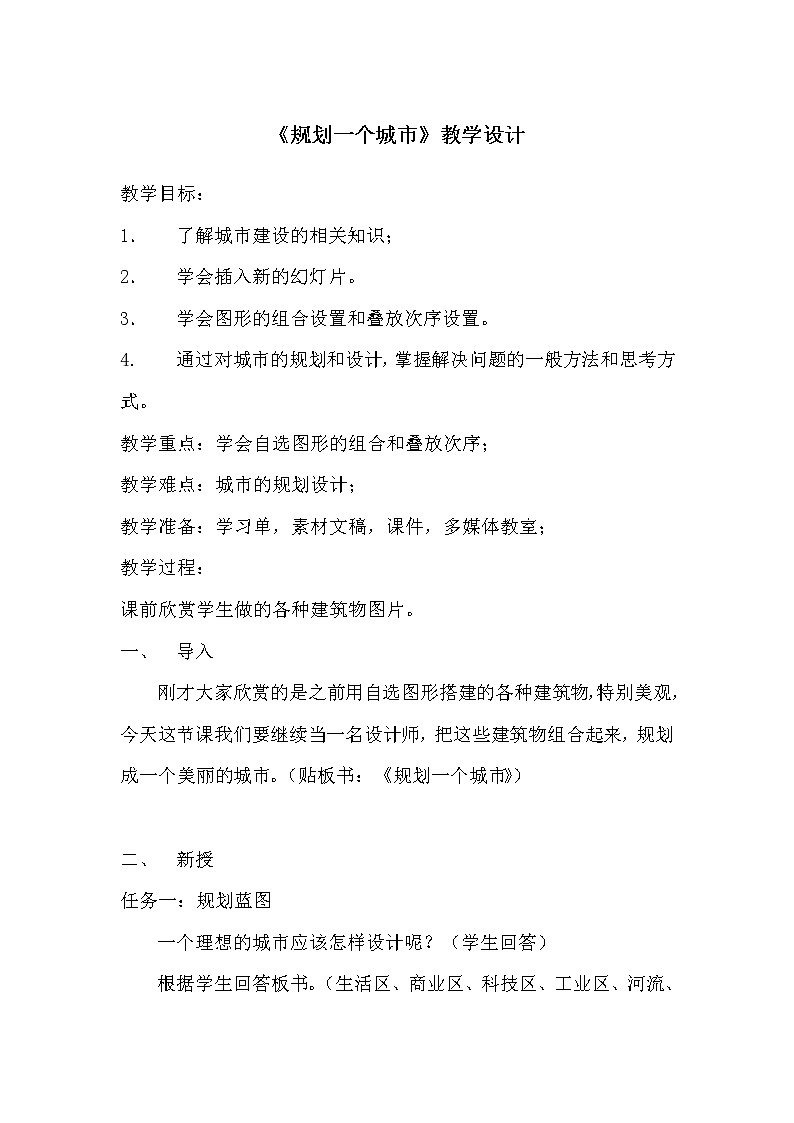 《规划一个城市》教学设计

教学目标：

1.　了解城市建设的相关知识；

2.　学会插入新的幻灯片。

3.　学会图形的组合设置和叠放次序设置。

4.　通过对城市的规划和设计，掌握解决问题的一般方法和思考方式。

教学重点：学会自选图形的组合和叠放次序；

教学难点：城市的规划设计；

教学准备：学习单，素材文稿，课件，多媒体教室；

教学过程：

课前欣赏学生做的各种建筑物图片。

一、　导入

刚才大家欣赏的是之前用自选图形搭建的各种建筑物，特别美观，今天这节课我们要继续当一名设计师，把这些建筑物组合起来，规划成一个美丽的城市。（贴板书：《规划一个城市》）

二、　新授

任务一：规划蓝图

一个理想的城市应该怎样设计呢？（学生回答）

根据学生回答板书。（生活区、商业区、科技区、工业区、河流、